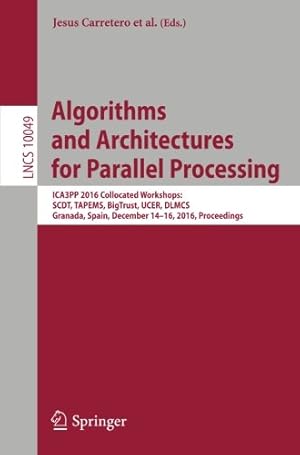 Jesus Carretero et al. (Eds.)

LNCS 10049

Algorithms and Architectures for Parallel Processing

ICA3PP 2016 Collocated Workshops: SCDT, TAPEMS, BigTrust, UCER, DLMCS
Granada, Spain, December 14–16, 2016, Proceedings

Springer